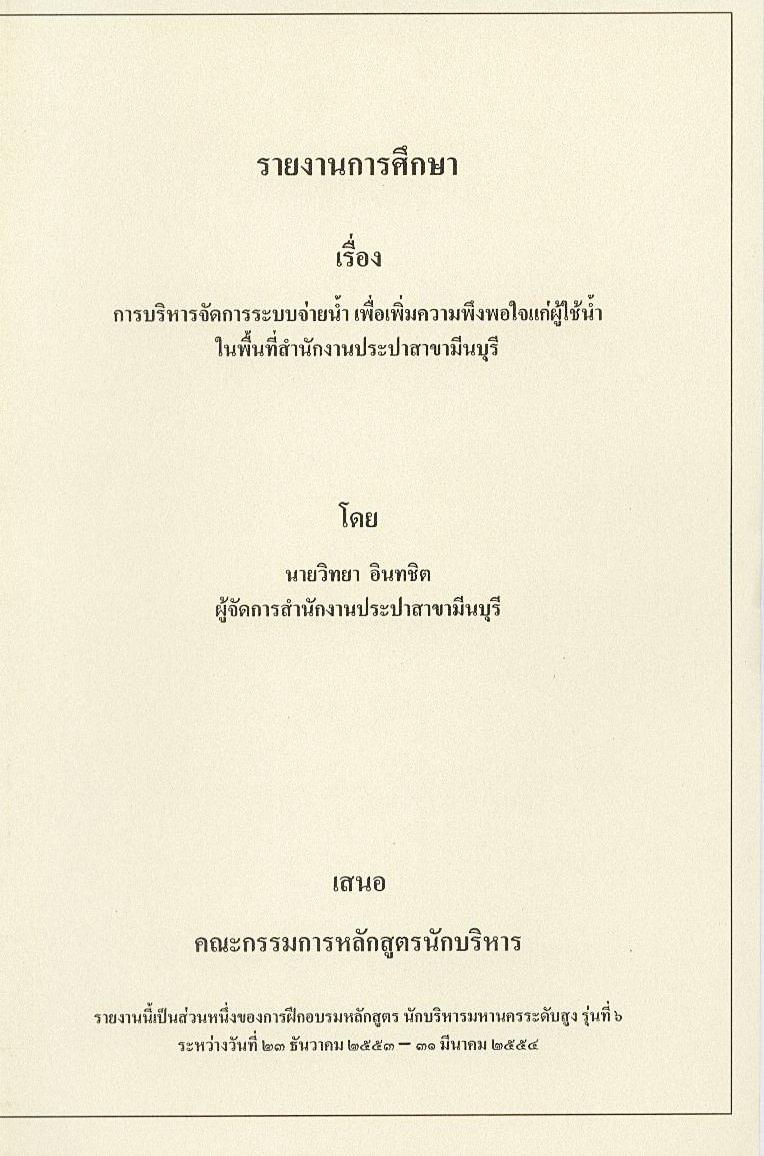 รายงานการศึกษา

เรื่อง

การบริหารจัดการระบบจ่ายน้ำ เพื่อเพิ่มความพึงพอใจแก่ผู้ใช้น้ำ
ในพื้นที่สำนักงานประปาสาขามีนบุรี

โดย

นายวิทยา อินทชิต
ผู้จัดการสำนักงานประปาสาขามีนบุรี

เสนอ

คณะกรรมการหลักสูตรนักบริหาร

รายงานนี้เป็นส่วนหนึ่งของการฝึกอบรมหลักสูตร นักบริหารมหานครระดับสูง รุ่นที่ ๖
ระหว่างวันที่ ๒๓ ธันวาคม ๒๕๕๓ – ๓๑ มีนาคม ๒๕๕๔